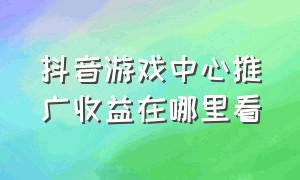 抖音游戏中心推广收益在哪里看